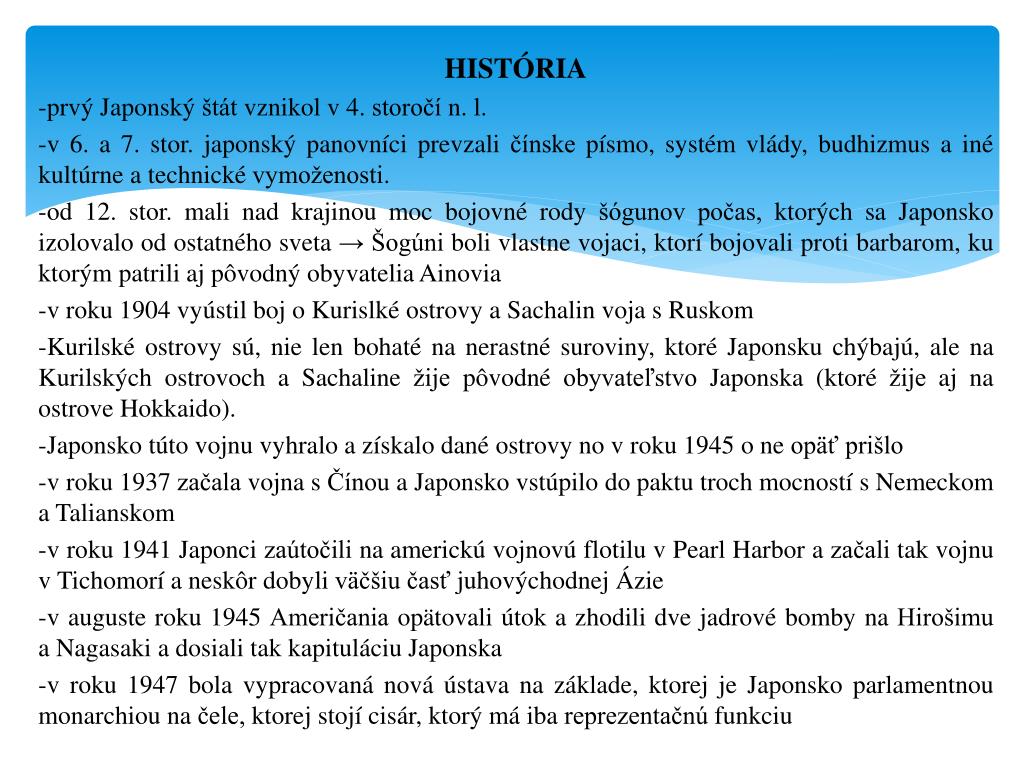 HISTÓRIA

-prvý Japonský štát vznikol v 4. storočí n. l.

-v 6. a 7. stor. japonský panovníci prevzali čínske písmo, systém vlády, budhizmus a iné kultúrne a technické vymoženosti.

-od 12. stor. mali nad krajinou moc bojovné rody šógunov počas, ktorých sa Japonsko izolovalo od ostatného sveta → Šogúni boli vlastne vojaci, ktorí bojovali proti barbarom, ku ktorým patrili aj pôvodný obyvatelia Ainovia

-v roku 1904 vyústil boj o Kurislké ostrovy a Sachalin voja s Ruskom

-Kurilské ostrovy sú, nie len bohaté na nerastné suroviny, ktoré Japonsku chýbajú, ale na Kurilských ostrovoch a Sachaline žije pôvodné obyvateľstvo Japonska (ktoré žije aj na ostrove Hokkaido).

-Japonsko túto vojnu vyhralo a získalo dané ostrovy no v roku 1945 o ne opäť prišlo

-v roku 1937 začala vojna s Čínou a Japonsko vstúpilo do paktu troch mocností s Nemeckom a Talianskom

-v roku 1941 Japonci zaútočili na americkú vojnovú flotilu v Pearl Harbor a začali tak vojnu v Tichomorí a neskôr dobyli väčšiu časť juhovýchodnej Ázie

-v auguste roku 1945 Američania opätovali útok a zhodili dve jadrové bomby na Hirošimu a Nagasaki a dosiali tak kapituláciu Japonska

-v roku 1947 bola vypracovaná nová ústava na základe, ktorej je Japonsko parlamentnou monarchiou na čele, ktorej stojí cisár, ktorý má iba reprezentačnú funkciu